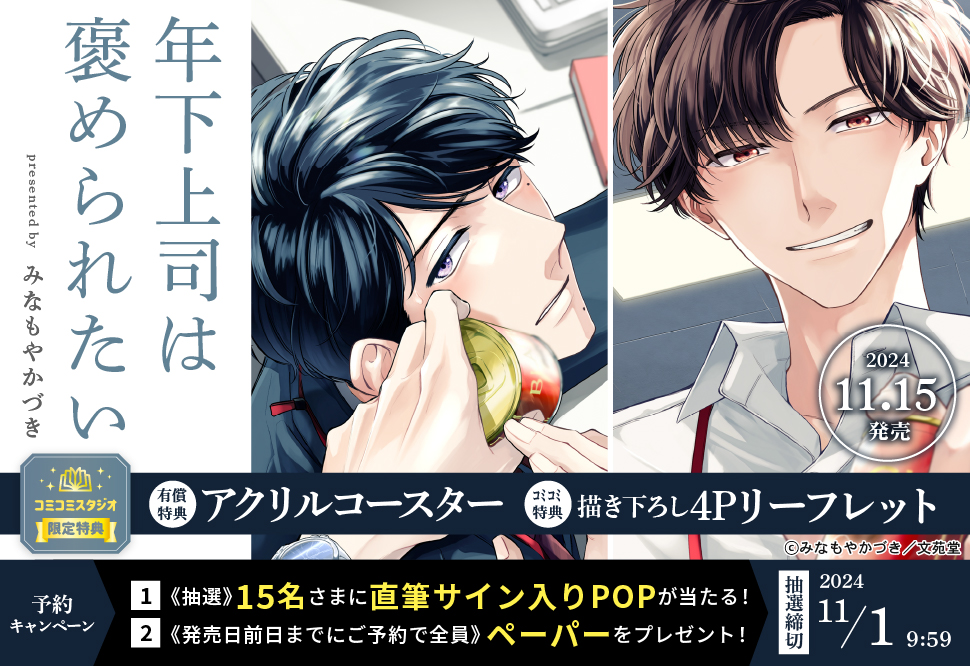 年下上司は褒められたい

presented by みなもやかづき

2024
11.15
発売

コミコミスタジオ
限定特典

有償特典 アクリルコースター

コミコミ特典 描き下ろし4Pリーフレット

©みなもやかづき／文苑堂

予約キャンペーン

1 《抽選》15名さまに直筆サイン入りPOPが当たる！

2 《発売日前日までにご予約で全員》ペーパーをプレゼント！

抽選締切 2024 11/1 9:59